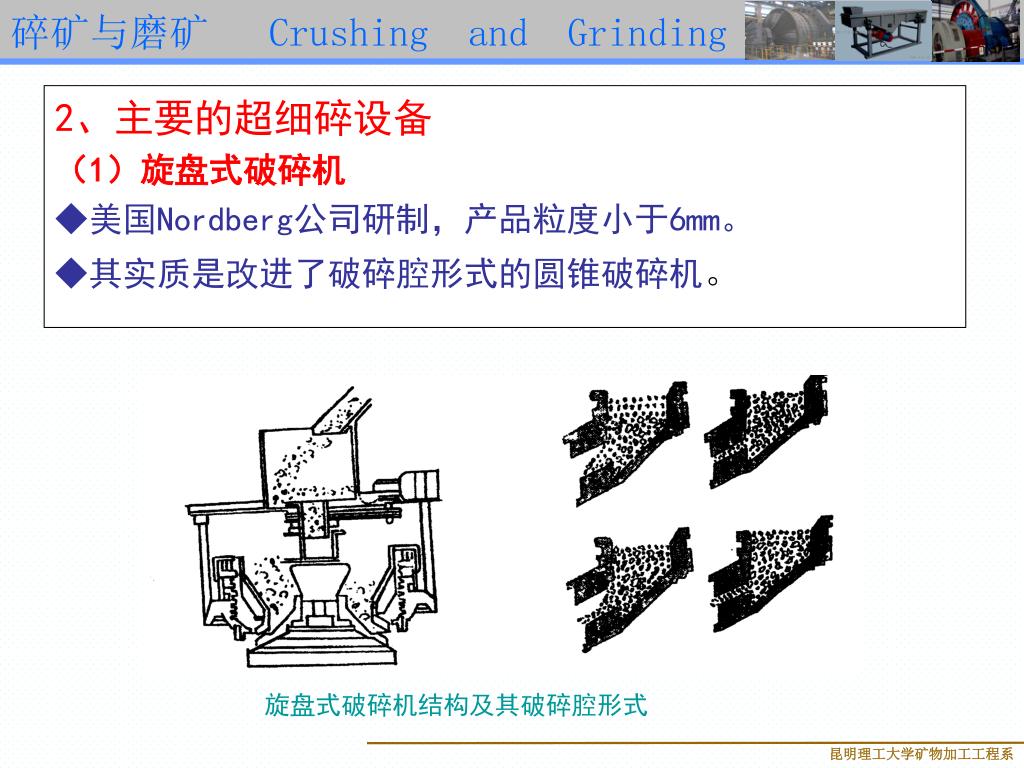 碎矿与磨矿 Crushing and Grinding

2、主要的超细碎设备

（1）旋盘式破碎机

◆美国Nordberg公司研制，产品粒度小于6mm。

◆其实质是改进了破碎腔形式的圆锥破碎机。

旋盘式破碎机结构及其破碎腔形式

昆明理工大学矿物加工工程系